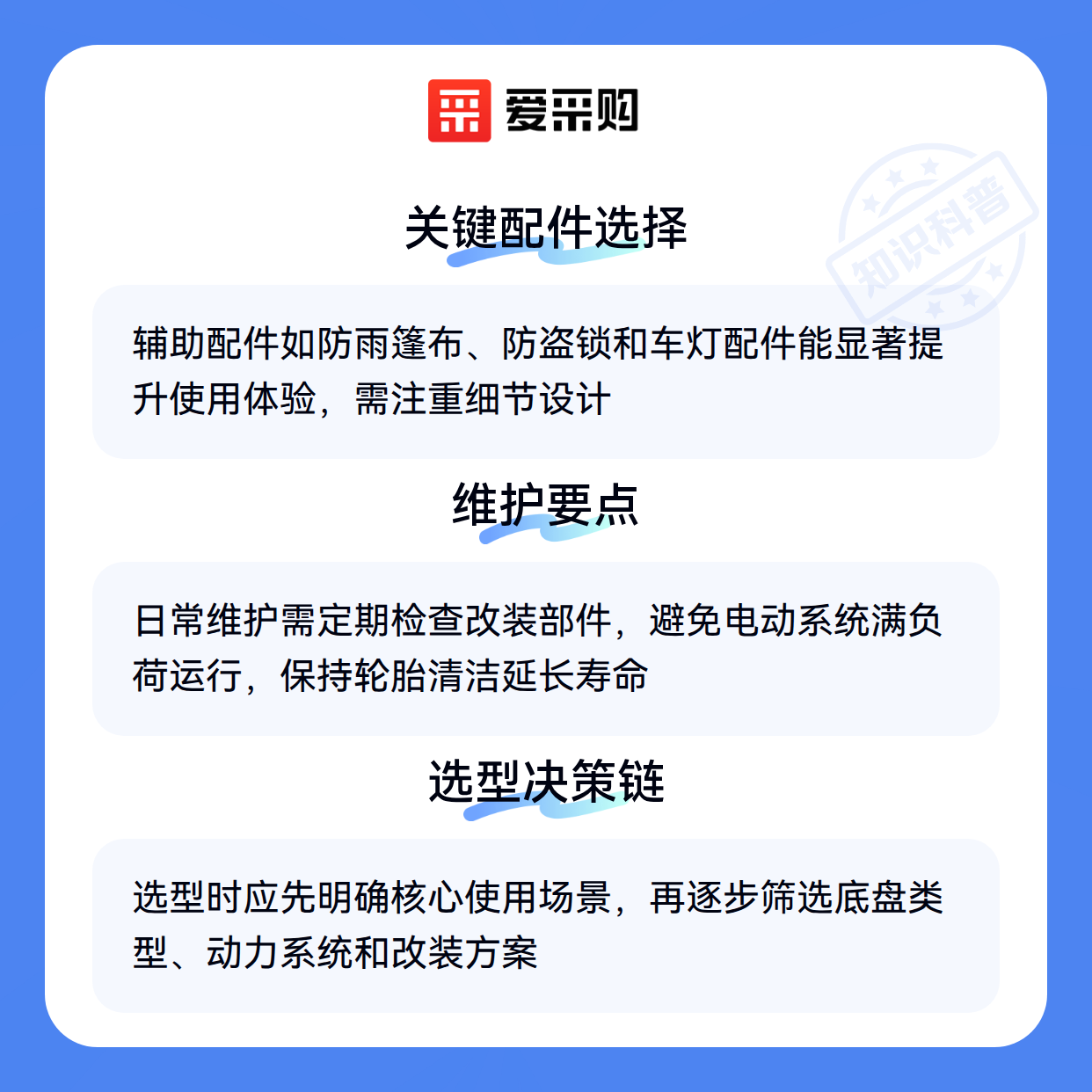 爱采购

关键配件选择

辅助配件如防雨篷布、防盗锁和车灯配件能显著提升使用体验，需注重细节设计

维护要点

日常维护需定期检查改装部件，避免电动系统满负荷运行，保持轮胎清洁延长寿命

选型决策链

选型时应先明确核心使用场景，再逐步筛选底盘类型、动力系统和改装方案

知识科普